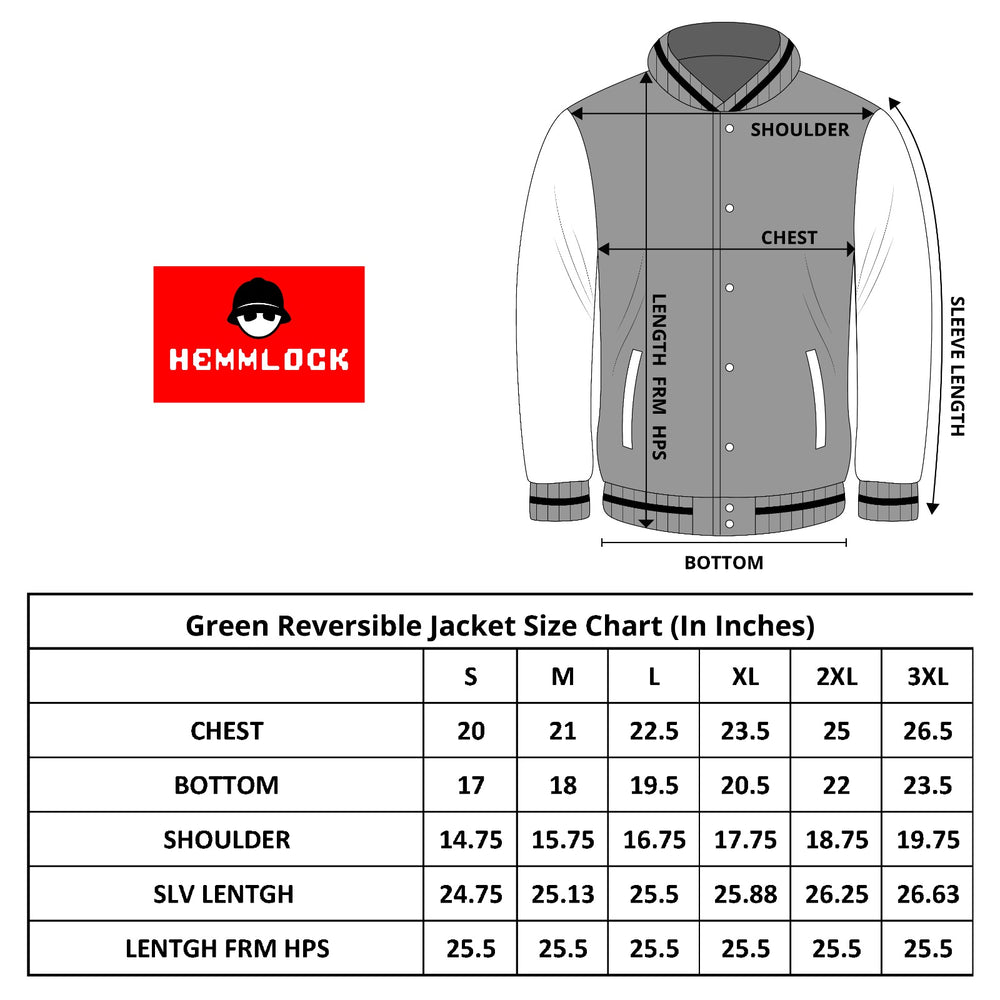 HEMMLOCK

SHOULDER

CHEST

LENGTH FRM HPS

SLEEVE LENGTH

BOTTOM

Green Reversible Jacket Size Chart (In Inches)

| | S | M | L | XL | 2XL | 3XL |
|---|---|---|---|---|---|---|
| CHEST | 20 | 21 | 22.5 | 23.5 | 25 | 26.5 |
| BOTTOM | 17 | 18 | 19.5 | 20.5 | 22 | 23.5 |
| SHOULDER | 14.75 | 15.75 | 16.75 | 17.75 | 18.75 | 19.75 |
| SLV LENTGH | 24.75 | 25.13 | 25.5 | 25.88 | 26.25 | 26.63 |
| LENTGH FRM HPS | 25.5 | 25.5 | 25.5 | 25.5 | 25.5 | 25.5 |